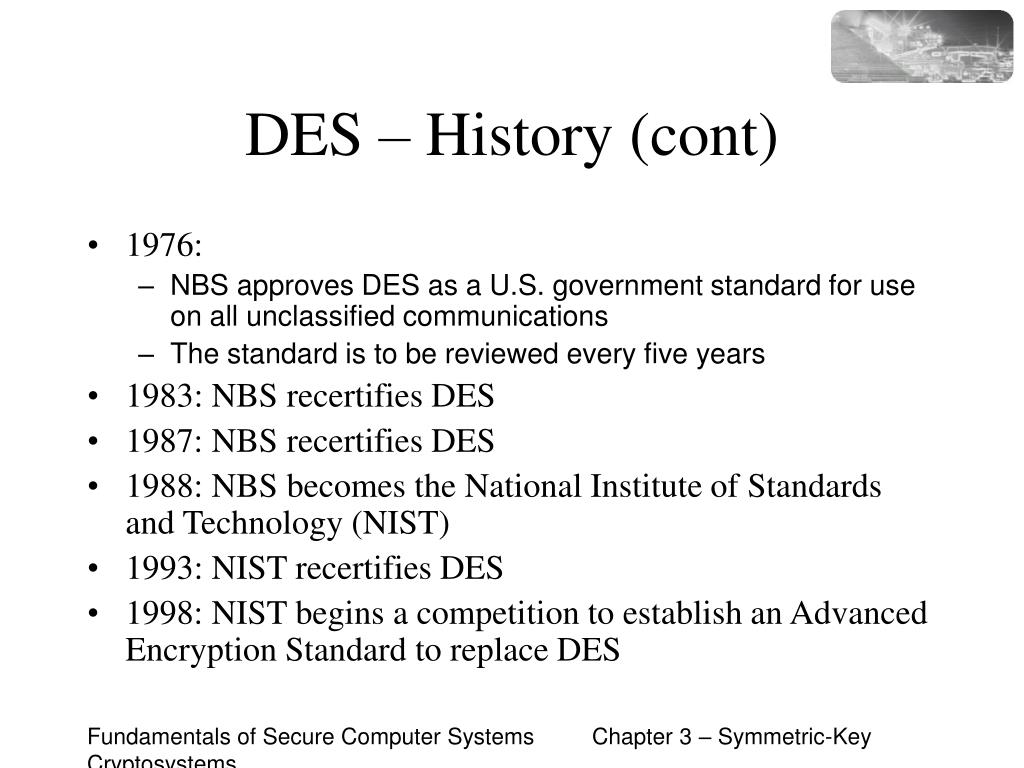 DES – History (cont)

• 1976:
– NBS approves DES as a U.S. government standard for use on all unclassified communications
– The standard is to be reviewed every five years
• 1983: NBS recertifies DES
• 1987: NBS recertifies DES
• 1988: NBS becomes the National Institute of Standards and Technology (NIST)
• 1993: NIST recertifies DES
• 1998: NIST begins a competition to establish an Advanced Encryption Standard to replace DES

Fundamentals of Secure Computer Systems Chapter 3 – Symmetric-Key Cryptosystems